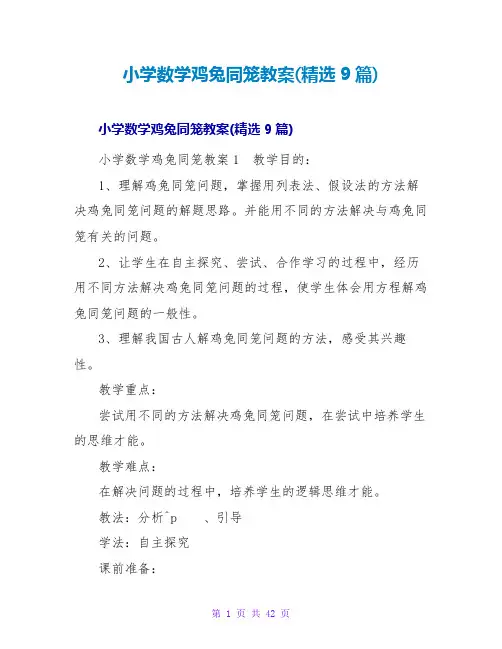 小学数学鸡兔同笼教案(精选 9 篇)

小学数学鸡兔同笼教案(精选 9 篇)

小学数学鸡兔同笼教案 1 教学目的:

1、理解鸡兔同笼问题，掌握用列表法、假设法的方法解决鸡兔同笼问题的解题思路。并能用不同的方法解决与鸡兔同笼有关的问题。

2、让学生在自主探究、尝试、合作学习的过程中，经历用不同方法解决鸡兔同笼问题的过程，使学生体会用方程解鸡兔同笼问题的一般性。

3、理解我国古人解鸡兔同笼问题的方法，感受其兴趣性。

教学重点:

尝试用不同的方法解决鸡兔同笼问题，在尝试中培养学生的思维才能。

教学难点:

在解决问题的过程中，培养学生的逻辑思维才能。

教法：分析^p 、引导

学法：自主探究

课前准备:

第 1 页 共 42 页